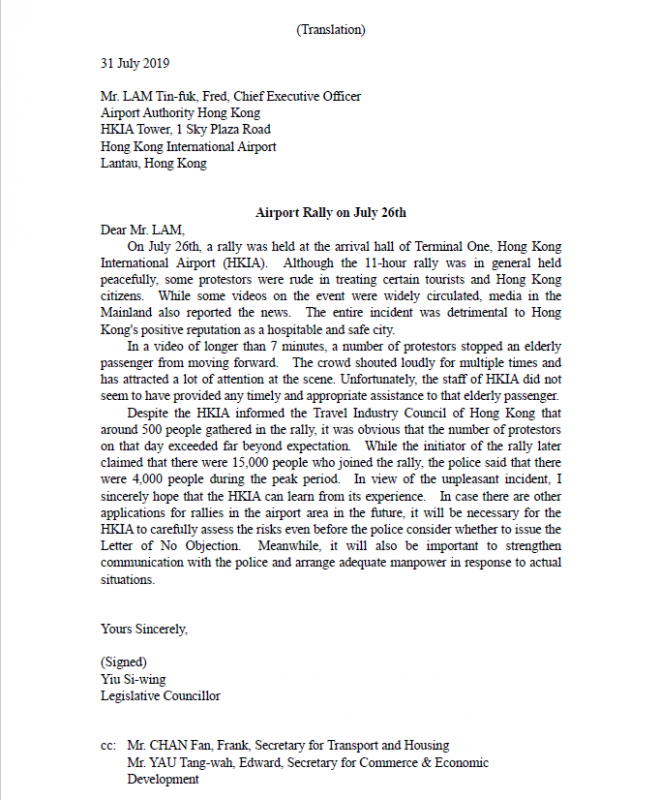 (Translation)

31 July 2019

Mr. LAM Tin-fuk, Fred, Chief Executive Officer
Airport Authority Hong Kong
HKIA Tower, 1 Sky Plaza Road
Hong Kong International Airport
Lantau, Hong Kong

Airport Rally on July 26th

Dear Mr. LAM,

On July 26th, a rally was held at the arrival hall of Terminal One, Hong Kong International Airport (HKIA). Although the 11-hour rally was in general held peacefully, some protestors were rude in treating certain tourists and Hong Kong citizens. While some videos on the event were widely circulated, media in the Mainland also reported the news. The entire incident was detrimental to Hong Kong's positive reputation as a hospitable and safe city.

In a video of longer than 7 minutes, a number of protestors stopped an elderly passenger from moving forward. The crowd shouted loudly for multiple times and has attracted a lot of attention at the scene. Unfortunately, the staff of HKIA did not seem to have provided any timely and appropriate assistance to that elderly passenger.

Despite the HKIA informed the Travel Industry Council of Hong Kong that around 500 people gathered in the rally, it was obvious that the number of protestors on that day exceeded far beyond expectation. While the initiator of the rally later claimed that there were 15,000 people who joined the rally, the police said that there were 4,000 people during the peak period. In view of the unpleasant incident, I sincerely hope that the HKIA can learn from its experience. In case there are other applications for rallies in the airport area in the future, it will be necessary for the HKIA to carefully assess the risks even before the police consider whether to issue the Letter of No Objection. Meanwhile, it will also be important to strengthen communication with the police and arrange adequate manpower in response to actual situations.

Yours Sincerely,

(Signed)
Yiu Si-wing
Legislative Councillor

cc: Mr. CHAN Fan, Frank, Secretary for Transport and Housing
Mr. YAU Tang-wah, Edward, Secretary for Commerce & Economic Development